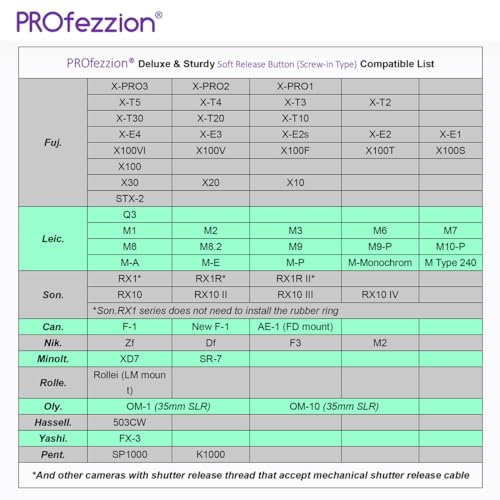 PROfezzion®

PROfezzion® Deluxe & Sturdy Soft Release Button (Screw-in Type) Compatible List

| | | | | | |
|---|---|---|---|---|---|
| Fuj. | X-PRO3 | X-PRO2 | X-PRO1 | | |
| | X-T5 | X-T4 | X-T3 | X-T2 | |
| | X-T30 | X-T20 | X-T10 | | |
| | X-E4 | X-E3 | X-E2s | X-E2 | X-E1 |
| | X100VI | X100V | X100F | X100T | X100S |
| | X100 | | | | |
| | X30 | X20 | X10 | | |
| | STX-2 | | | | |
| Leic. | Q3 | | | | |
| | M1 | M2 | M3 | M6 | M7 |
| | M8 | M8.2 | M9 | M9-P | M10-P |
| | M-A | M-E | M-P | M-Monochrom | M Type 240 |
| Son. | RX1* | RX1R* | RX1R II* | | |
| | RX10 | RX10 II | RX10 III | RX10 IV | |
| | *Son.RX1 series does not need to install the rubber ring | | | | |
| Can. | F-1 | New F-1 | AE-1 (FD mount) | | |
| Nik. | Zf | Df | F3 | M2 | |
| Minolt. | XD7 | SR-7 | | | |
| Rolle. | Rollei (LM mount) | | | | |
| Oly. | OM-1 (35mm SLR) | | OM-10 (35mm SLR) | | |
| Hassell. | 503CW | | | | |
| Yashi. | FX-3 | | | | |
| Pent. | SP1000 | K1000 | | | |

*And other cameras with shutter release thread that accept mechanical shutter release cable